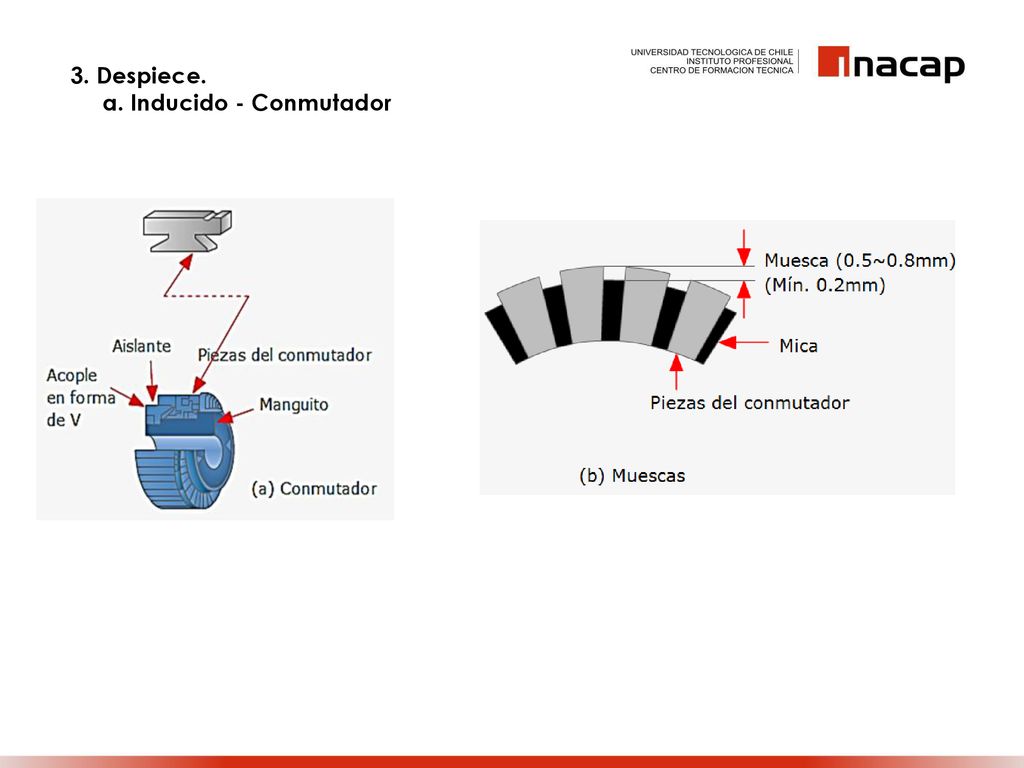 3. Despiece.
a. Inducido - Conmutador

UNIVERSIDAD TECNOLOGICA DE CHILE
INSTITUTO PROFESIONAL
CENTRO DE FORMACION TECNICA
inacap

Aislante
Piezas del conmutador
Acople en forma de V
Manguito
(a) Conmutador

Muesca (0.5~0.8mm)
(Mín. 0.2mm)
Mica
Piezas del conmutador
(b) Muescas